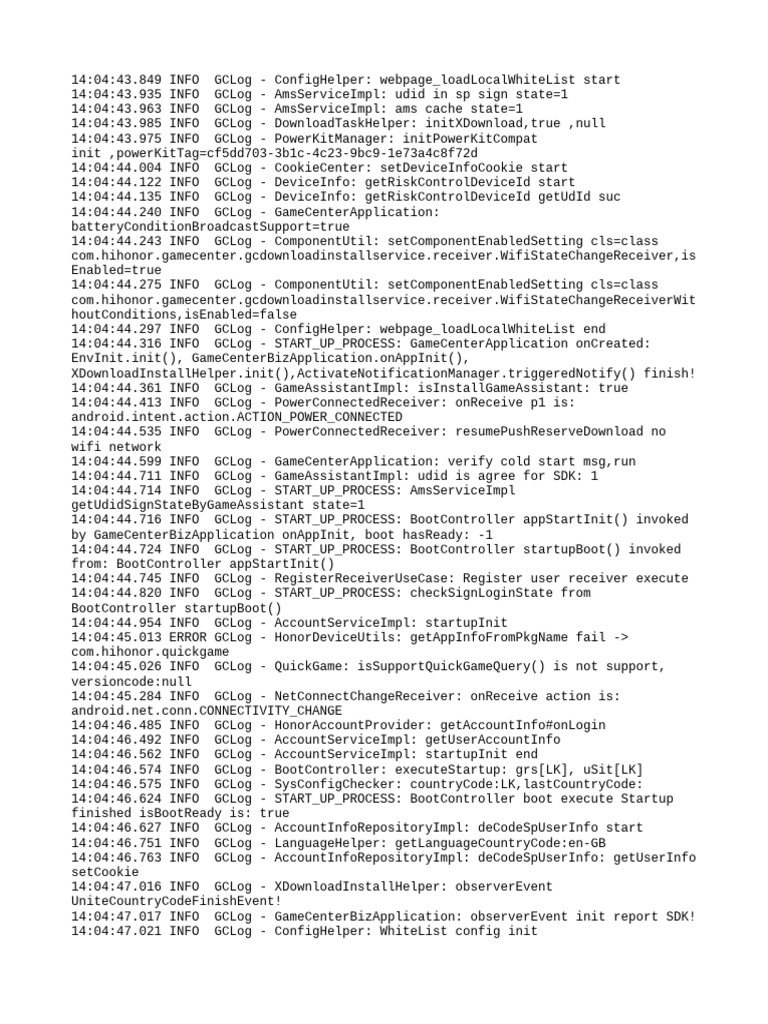 14:04:43.849 INFO  GCLog - ConfigHelper: webpage_loadLocalWhiteList start
14:04:43.935 INFO  GCLog - AmsServiceImpl: udid in sp sign state=1
14:04:43.963 INFO  GCLog - AmsServiceImpl: ams cache state=1
14:04:43.985 INFO  GCLog - DownloadTaskHelper: initXDownload,true ,null
14:04:43.975 INFO  GCLog - PowerKitManager: initPowerKitCompat init ,powerKitTag=cf5dd703-3b1c-4c23-9bc9-1e73a4c8f72d
14:04:44.004 INFO  GCLog - CookieCenter: setDeviceInfoCookie start
14:04:44.122 INFO  GCLog - DeviceInfo: getRiskControlDeviceId start
14:04:44.135 INFO  GCLog - DeviceInfo: getRiskControlDeviceId getUdId suc
14:04:44.240 INFO  GCLog - GameCenterApplication: batteryConditionBroadcastSupport=true
14:04:44.243 INFO  GCLog - ComponentUtil: setComponentEnabledSetting cls=class com.hihonor.gamecenter.gcdownloadinstallservice.receiver.WifiStateChangeReceiver,isEnabled=true
14:04:44.275 INFO  GCLog - ComponentUtil: setComponentEnabledSetting cls=class com.hihonor.gamecenter.gcdownloadinstallservice.receiver.WifiStateChangeReceiverWithoutConditions,isEnabled=false
14:04:44.297 INFO  GCLog - ConfigHelper: webpage_loadLocalWhiteList end
14:04:44.316 INFO  GCLog - START_UP_PROCESS: GameCenterApplication onCreated: EnvInit.init(), GameCenterBizApplication.onAppInit(), XDownloadInstallHelper.init(),ActivateNotificationManager.triggeredNotify() finish!
14:04:44.361 INFO  GCLog - GameAssistantImpl: isInstallGameAssistant: true
14:04:44.413 INFO  GCLog - PowerConnectedReceiver: onReceive p1 is: android.intent.action.ACTION_POWER_CONNECTED
14:04:44.535 INFO  GCLog - PowerConnectedReceiver: resumePushReserveDownload no wifi network
14:04:44.599 INFO  GCLog - GameCenterApplication: verify cold start msg,run
14:04:44.711 INFO  GCLog - GameAssistantImpl: udid is agree for SDK: 1
14:04:44.714 INFO  GCLog - START_UP_PROCESS: AmsServiceImpl getUdidSignStateByGameAssistant state=1
14:04:44.716 INFO  GCLog - START_UP_PROCESS: BootController appStartInit() invoked by GameCenterBizApplication onAppInit, boot hasReady: -1
14:04:44.724 INFO  GCLog - START_UP_PROCESS: BootController startupBoot() invoked from: BootController appStartInit()
14:04:44.745 INFO  GCLog - RegisterReceiverUseCase: Register user receiver execute
14:04:44.820 INFO  GCLog - START_UP_PROCESS: checkSignLoginState from BootController startupBoot()
14:04:44.954 INFO  GCLog - AccountServiceImpl: startupInit
14:04:45.013 ERROR GCLog - HonorDeviceUtils: getAppInfoFromPkgName fail -> com.hihonor.quickgame
14:04:45.026 INFO  GCLog - QuickGame: isSupportQuickGameQuery() is not support, versioncode:null
14:04:45.284 INFO  GCLog - NetConnectChangeReceiver: onReceive action is: android.net.conn.CONNECTIVITY_CHANGE
14:04:46.485 INFO  GCLog - HonorAccountProvider: getAccountInfo#onLogin
14:04:46.492 INFO  GCLog - AccountServiceImpl: getUserAccountInfo
14:04:46.562 INFO  GCLog - AccountServiceImpl: startupInit end
14:04:46.574 INFO  GCLog - BootController: executeStartup: grs[LK], uSit[LK]
14:04:46.575 INFO  GCLog - SysConfigChecker: countryCode:LK,lastCountryCode:
14:04:46.624 INFO  GCLog - START_UP_PROCESS: BootController boot execute Startup finished isBootReady is: true
14:04:46.627 INFO  GCLog - AccountInfoRepositoryImpl: deCodeSpUserInfo start
14:04:46.751 INFO  GCLog - LanguageHelper: getLanguageCountryCode:en-GB
14:04:46.763 INFO  GCLog - AccountInfoRepositoryImpl: deCodeSpUserInfo: getUserInfo setCookie
14:04:47.016 INFO  GCLog - XDownloadInstallHelper: observerEvent UniteCountryCodeFinishEvent!
14:04:47.017 INFO  GCLog - GameCenterBizApplication: observerEvent init report SDK!
14:04:47.021 INFO  GCLog - ConfigHelper: WhiteList config init